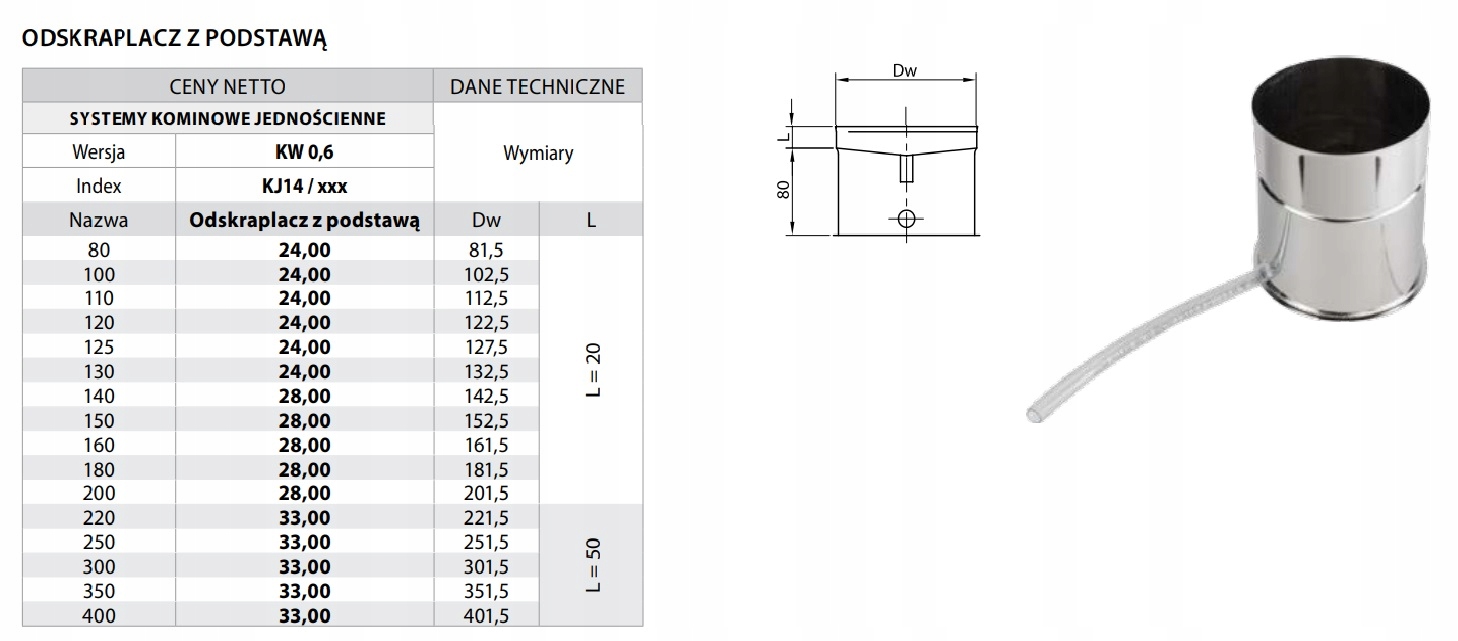 ODSKRAPLACZ Z PODSTAWĄ

| CENY NETTO | | DANE TECHNICZNE | |
|---|---|---|---|
| SYSTEMY KOMINOWE JEDNOŚCIENNE | | Wymiary | |
| Wersja | KW 0,6 | | |
| Index | KJ14 / xxx | | |
| Nazwa | Odskraplacz z podstawą | Dw | L |
| 80 | 24,00 | 81,5 | L = 20 |
| 100 | 24,00 | 102,5 | |
| 110 | 24,00 | 112,5 | |
| 120 | 24,00 | 122,5 | |
| 125 | 24,00 | 127,5 | |
| 130 | 24,00 | 132,5 | |
| 140 | 28,00 | 142,5 | |
| 150 | 28,00 | 152,5 | |
| 160 | 28,00 | 161,5 | |
| 180 | 28,00 | 181,5 | |
| 200 | 28,00 | 201,5 | |
| 220 | 33,00 | 221,5 | L = 50 |
| 250 | 33,00 | 251,5 | |
| 300 | 33,00 | 301,5 | |
| 350 | 33,00 | 351,5 | |
| 400 | 33,00 | 401,5 | |

Dw
L
80